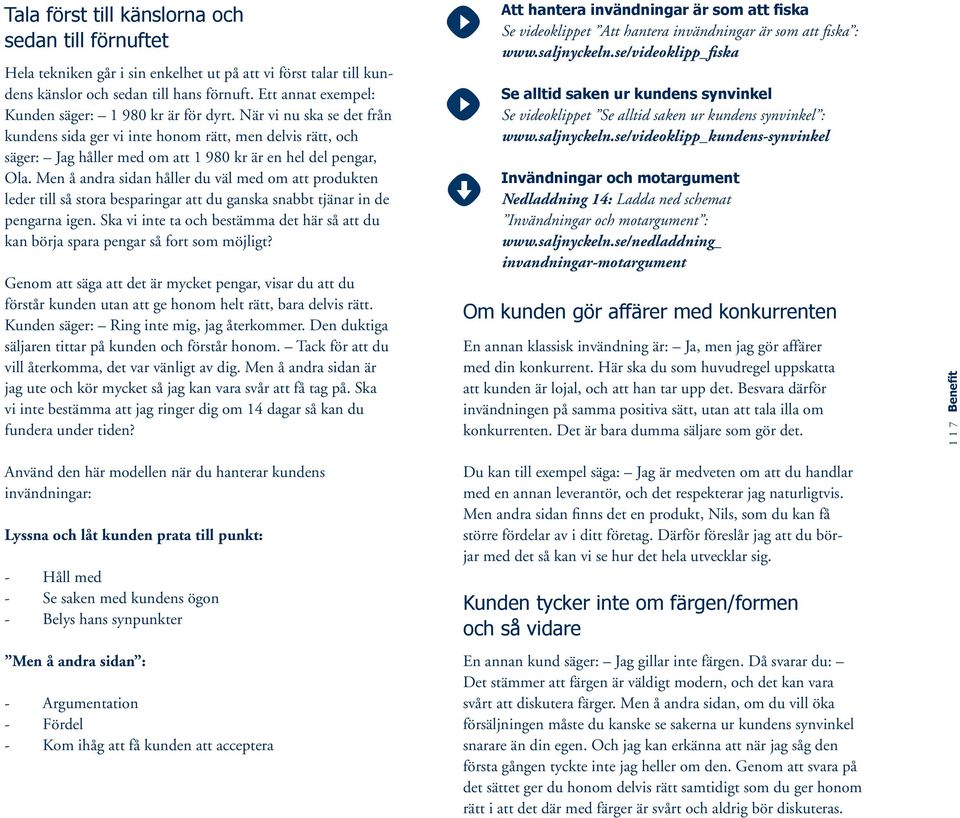 Tala först till känslorna och sedan till förnuftet

Hela tekniken går i sin enkelhet ut på att vi först talar till kundens känslor och sedan till hans förnuft. Ett annat exempel: Kunden säger: – 1 980 kr är för dyrt. När vi nu ska se det från kundens sida ger vi inte honom rätt, men delvis rätt, och säger: – Jag håller med om att 1 980 kr är en hel del pengar, Ola. Men å andra sidan håller du väl med om att produkten leder till så stora besparingar att du ganska snabbt tjänar in de pengarna igen. Ska vi inte ta och bestämma det här så att du kan börja spara pengar så fort som möjligt?

Genom att säga att det är mycket pengar, visar du att du förstår kunden utan att ge honom helt rätt, bara delvis rätt. Kunden säger: – Ring inte mig, jag återkommer. Den duktiga säljaren tittar på kunden och förstår honom. – Tack för att du vill återkomma, det var vänligt av dig. Men å andra sidan är jag ute och kör mycket så jag kan vara svår att få tag på. Ska vi inte bestämma att jag ringer dig om 14 dagar så kan du fundera under tiden?

Använd den här modellen när du hanterar kundens invändningar:

Lyssna och låt kunden prata till punkt:

- Håll med
- Se saken med kundens ögon
- Belys hans synpunkter

”Men å andra sidan”:

- Argumentation
- Fördel
- Kom ihåg att få kunden att acceptera

Att hantera invändningar är som att fiska
Se videoklippet ”Att hantera invändningar är som att fiska”: www.saljnyckeln.se/videoklipp_fiska

Se alltid saken ur kundens synvinkel
Se videoklippet ”Se alltid saken ur kundens synvinkel”: www.saljnyckeln.se/videoklipp_kundens-synvinkel

Invändningar och motargument
Nedladdning 14: Ladda ned schemat ”Invändningar och motargument”: www.saljnyckeln.se/nedladdning_invandningar-motargument

Om kunden gör affärer med konkurrenten

En annan klassisk invändning är: – Ja, men jag gör affärer med din konkurrent. Här ska du som huvudregel uppskatta att kunden är lojal, och att han tar upp det. Besvara därför invändningen på samma positiva sätt, utan att tala illa om konkurrenten. Det är bara dumma säljare som gör det.

Du kan till exempel säga: – Jag är medveten om att du handlar med en annan leverantör, och det respekterar jag naturligtvis. Men andra sidan finns det en produkt, Nils, som du kan få större fördelar av i ditt företag. Därför föreslår jag att du börjar med det så kan vi se hur det hela utvecklar sig.

Kunden tycker inte om färgen/formen och så vidare

En annan kund säger: – Jag gillar inte färgen. Då svarar du: – Det stämmer att färgen är väldigt modern, och det kan vara svårt att diskutera färger. Men å andra sidan, om du vill öka försäljningen måste du kanske se sakerna ur kundens synvinkel snarare än din egen. Och jag kan erkänna att när jag såg den första gången tyckte inte jag heller om den. Genom att svara på det sättet ger du honom delvis rätt samtidigt som du ger honom rätt i att det där med färger är svårt och aldrig bör diskuteras.

117 Benefit